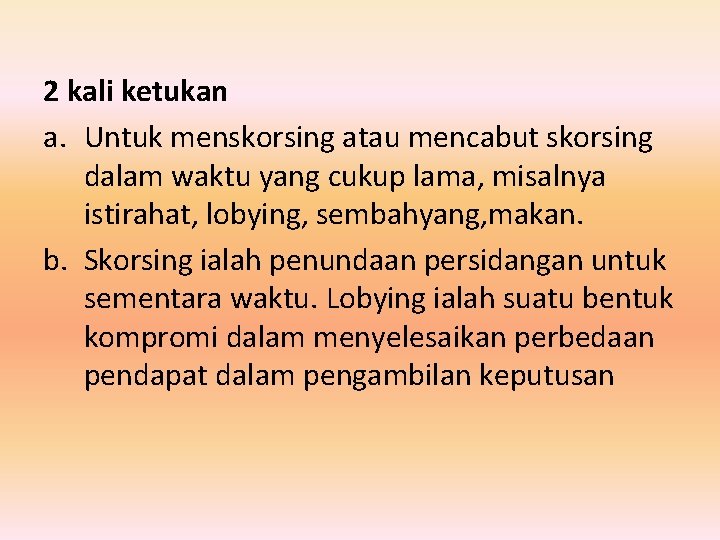 2 kali ketukan

a. Untuk menskorsing atau mencabut skorsing dalam waktu yang cukup lama, misalnya istirahat, lobying, sembahyang,makan.

b. Skorsing ialah penundaan persidangan untuk sementara waktu. Lobying ialah suatu bentuk kompromi dalam menyelesaikan perbedaan pendapat dalam pengambilan keputusan